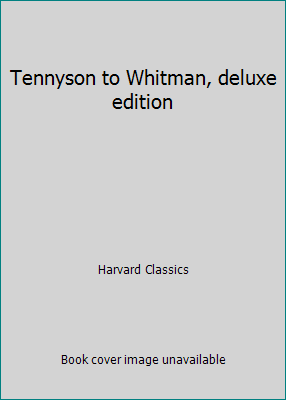 Tennyson to Whitman, deluxe edition

Harvard Classics

Book cover image unavailable